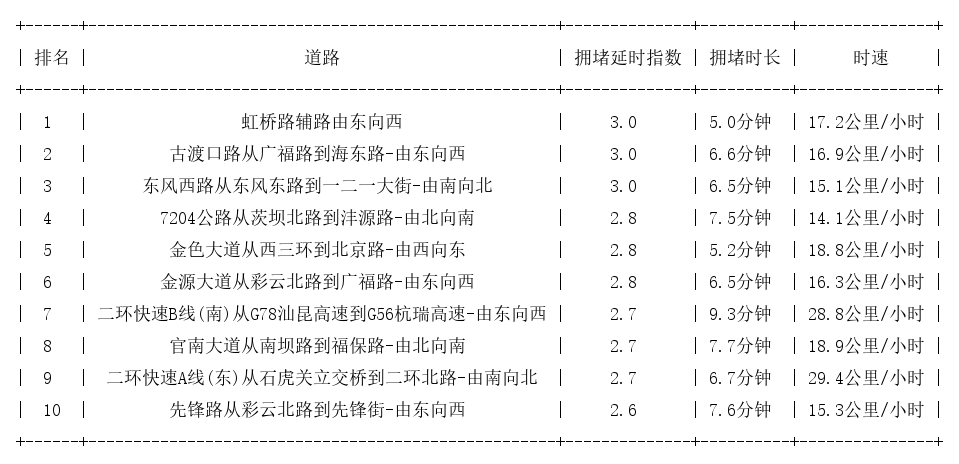 | 排名 | 道路 | 拥堵延时指数 | 拥堵时长 | 时速 |
|---|---|---|---|---|
| 1 | 虹桥路辅路由东向西 | 3.0 | 5.0分钟 | 17.2公里/小时 |
| 2 | 古渡口路从广福路到海东路-由东向西 | 3.0 | 6.6分钟 | 16.9公里/小时 |
| 3 | 东风西路从东风东路到一二一大街-由南向北 | 3.0 | 6.5分钟 | 15.1公里/小时 |
| 4 | 7204公路从茨坝北路到沣源路-由北向南 | 2.8 | 7.5分钟 | 14.1公里/小时 |
| 5 | 金色大道从西三环到北京路-由西向东 | 2.8 | 5.2分钟 | 18.8公里/小时 |
| 6 | 金源大道从彩云北路到广福路-由东向西 | 2.8 | 6.5分钟 | 16.3公里/小时 |
| 7 | 二环快速B线(南)从G78汕昆高速到G56杭瑞高速-由东向西 | 2.7 | 9.3分钟 | 28.8公里/小时 |
| 8 | 官南大道从南坝路到福保路-由北向南 | 2.7 | 7.7分钟 | 18.9公里/小时 |
| 9 | 二环快速A线(东)从石虎关立交桥到二环北路-由南向北 | 2.7 | 6.7分钟 | 29.4公里/小时 |
| 10 | 先锋路从彩云北路到先锋街-由东向西 | 2.6 | 7.6分钟 | 15.3公里/小时 |